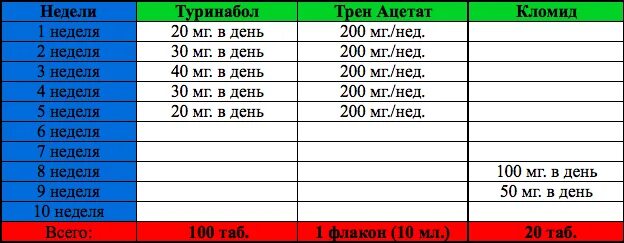 | Недели | Туринабол | Трен Ацетат | Кломид |
|---|---|---|---|
| 1 неделя | 20 мг. в день | 200 мг./нед. | |
| 2 неделя | 30 мг. в день | 200 мг./нед. | |
| 3 неделя | 40 мг. в день | 200 мг./нед. | |
| 4 неделя | 30 мг. в день | 200 мг./нед. | |
| 5 неделя | 20 мг. в день | 200 мг./нед. | |
| 6 неделя | | | |
| 7 неделя | | | |
| 8 неделя | | | 100 мг. в день |
| 9 неделя | | | 50 мг. в день |
| 10 неделя | | | |
| Всего: | 100 таб. | 1 флакон (10 мл.) | 20 таб. |